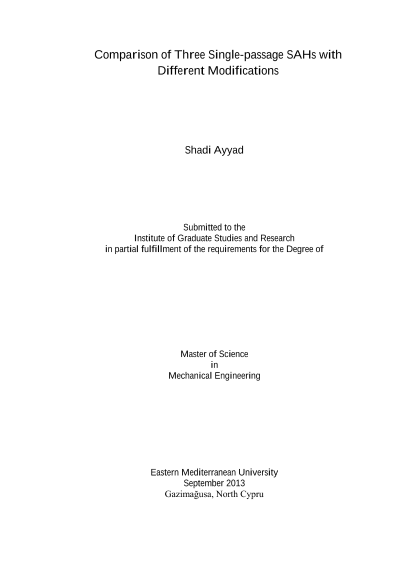 Comparison of Three Single-passage SAHs with Different Modifications

Shadi Ayyad

Submitted to the
Institute of Graduate Studies and Research
in partial fulfillment of the requirements for the Degree of

Master of Science
in
Mechanical Engineering

Eastern Mediterranean University
September 2013
Gazimağusa, North Cypru